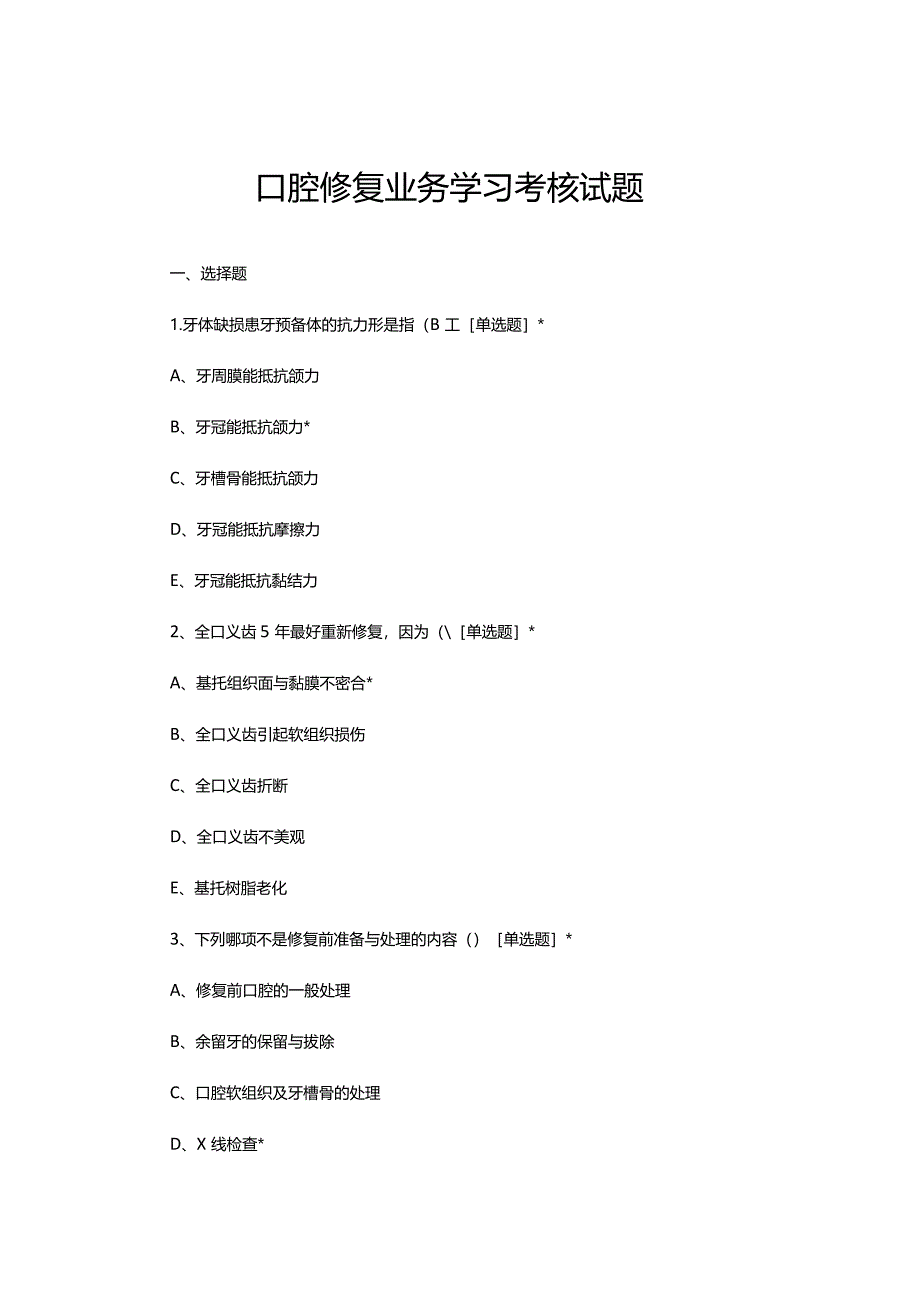 口腔修复业务学习考核试题

一、选择题

1.牙体缺损患牙预备体的抗力形是指（B 工［单选题］*

A、牙周膜能抵抗颌力

B、牙冠能抵抗颌力*

C、牙槽骨能抵抗颌力

D、牙冠能抵抗摩擦力

E、牙冠能抵抗黏结力

2、全口义齿 5 年最好重新修复，因为（\［单选题］*

A、基托组织面与黏膜不密合*

B、全口义齿引起软组织损伤

C、全口义齿折断

D、全口义齿不美观

E、基托树脂老化

3、下列哪项不是修复前准备与处理的内容（）［单选题］*

A、修复前口腔的一般处理

B、余留牙的保留与拔除

C、口腔软组织及牙槽骨的处理

D、X 线检查*